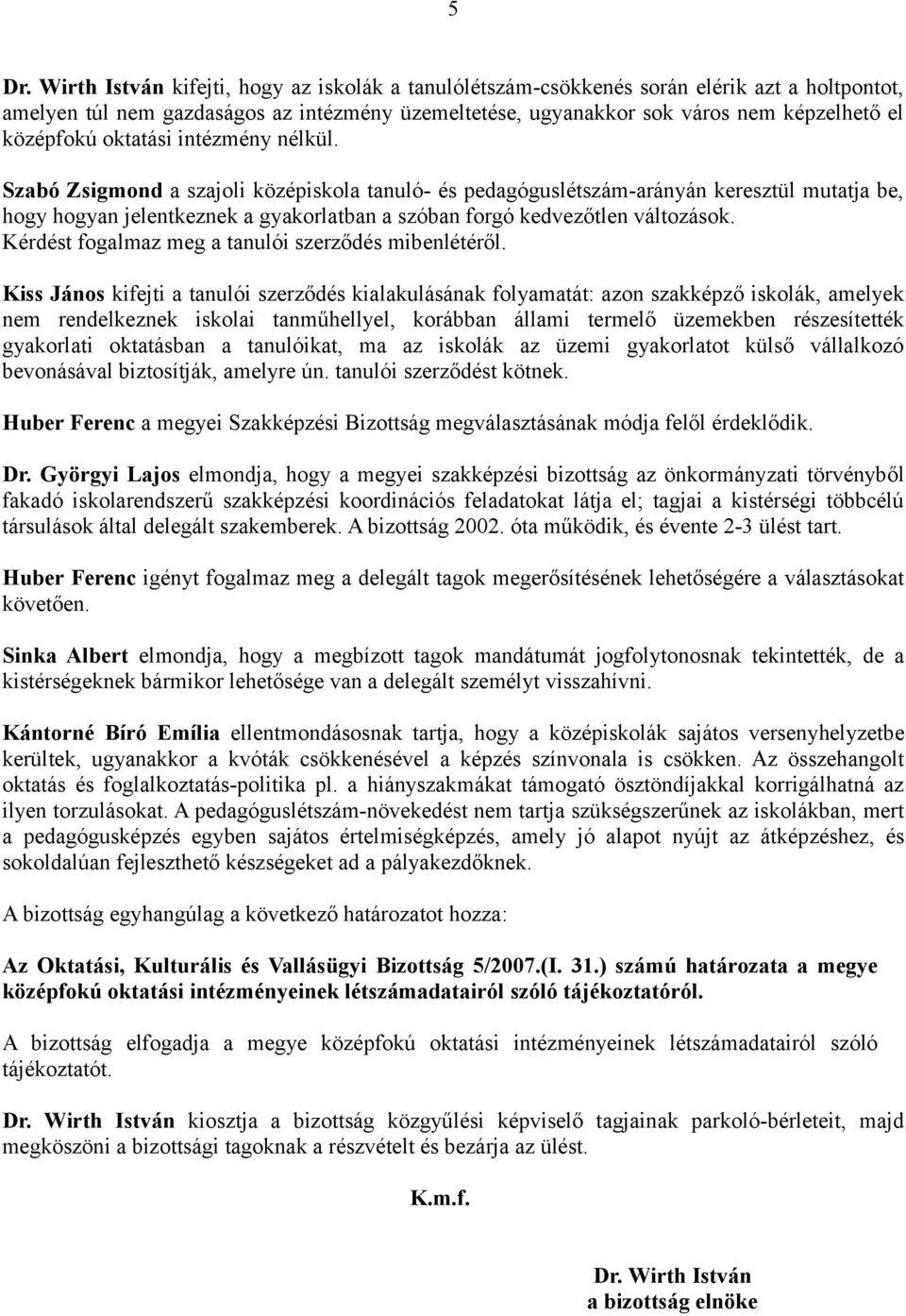 5

Dr. Wirth István kifejti, hogy az iskolák a tanulólétszám-csökkenés során elérik azt a holtpontot, amelyen túl nem gazdaságos az intézmény üzemeltetése, ugyanakkor sok város nem képzelhető el középfokú oktatási intézmény nélkül.

Szabó Zsigmond a szajoli középiskola tanuló- és pedagóguslétszám-arányán keresztül mutatja be, hogy hogyan jelentkeznek a gyakorlatban a szóban forgó kedvezőtlen változások. Kérdést fogalmaz meg a tanulói szerződés mibenlétéről.

Kiss János kifejti a tanulói szerződés kialakulásának folyamatát: azon szakképző iskolák, amelyek nem rendelkeznek iskolai tanműhellyel, korábban állami termelő üzemekben részesítették gyakorlati oktatásban a tanulóikat, ma az iskolák az üzemi gyakorlatot külső vállalkozó bevonásával biztosítják, amelyre ún. tanulói szerződést kötnek.

Huber Ferenc a megyei Szakképzési Bizottság megválasztásának módja felől érdeklődik.

Dr. Györgyi Lajos elmondja, hogy a megyei szakképzési bizottság az önkormányzati törvényből fakadó iskolarendszerű szakképzési koordinációs feladatokat látja el; tagjai a kistérségi többcélú társulások által delegált szakemberek. A bizottság 2002. óta működik, és évente 2-3 ülést tart.

Huber Ferenc igényt fogalmaz meg a delegált tagok megerősítésének lehetőségére a választásokat követően.

Sinka Albert elmondja, hogy a megbízott tagok mandátumát jogfolytonosnak tekintették, de a kistérségeknek bármikor lehetősége van a delegált személyt visszahívni.

Kántorné Bíró Emília ellentmondásosnak tartja, hogy a középiskolák sajátos versenyhelyzetbe kerültek, ugyanakkor a kvóták csökkenésével a képzés színvonala is csökken. Az összehangolt oktatás és foglalkoztatás-politika pl. a hiányszakmákat támogató ösztöndíjakkal korrigálhatná az ilyen torzulásokat. A pedagóguslétszám-növekedést nem tartja szükségszerűnek az iskolákban, mert a pedagógusképzés egyben sajátos értelmiségképzés, amely jó alapot nyújt az átképzéshez, és sokoldalúan fejleszthető készségeket ad a pályakezdőknek.

A bizottság egyhangúlag a következő határozatot hozza:

Az Oktatási, Kulturális és Vallásügyi Bizottság 5/2007.(I. 31.) számú határozata a megye középfokú oktatási intézményeinek létszámadatairól szóló tájékoztatóról.

A bizottság elfogadja a megye középfokú oktatási intézményeinek létszámadatairól szóló tájékoztatót.

Dr. Wirth István kiosztja a bizottság közgyűlési képviselő tagjainak parkoló-bérleteit, majd megköszöni a bizottsági tagoknak a részvételt és bezárja az ülést.

K.m.f.

Dr. Wirth István
a bizottság elnöke